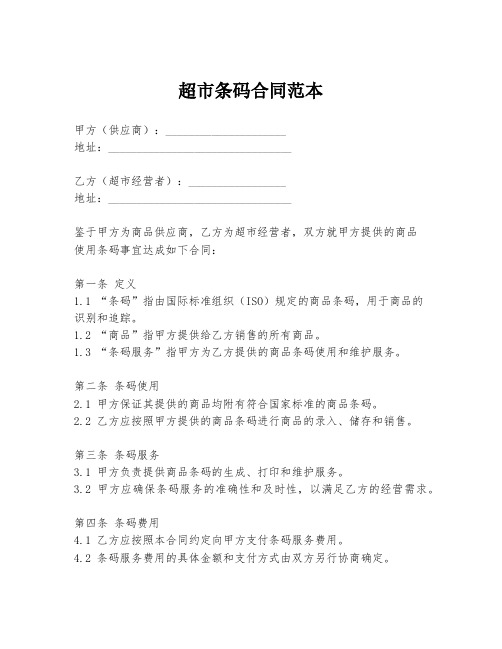 超市条码合同范本

甲方（供应商）：____________________
地址：______________________________

乙方（超市经营者）：________________
地址：______________________________

鉴于甲方为商品供应商，乙方为超市经营者，双方就甲方提供的商品使用条码事宜达成如下合同：

第一条 定义
1.1 “条码”指由国际标准组织（ISO）规定的商品条码，用于商品的识别和追踪。
1.2 “商品”指甲方提供给乙方销售的所有商品。
1.3 “条码服务”指甲方为乙方提供的商品条码使用和维护服务。

第二条 条码使用
2.1 甲方保证其提供的商品均附有符合国家标准的商品条码。
2.2 乙方应按照甲方提供的商品条码进行商品的录入、储存和销售。

第三条 条码服务
3.1 甲方负责提供商品条码的生成、打印和维护服务。
3.2 甲方应确保条码服务的准确性和及时性，以满足乙方的经营需求。

第四条 条码费用
4.1 乙方应按照本合同约定向甲方支付条码服务费用。
4.2 条码服务费用的具体金额和支付方式由双方另行协商确定。